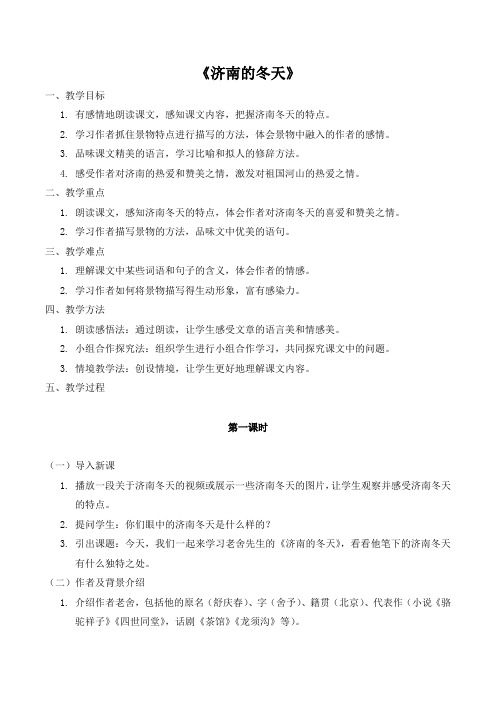 《济南的冬天》

一、教学目标

1. 有感情地朗读课文，感知课文内容，把握济南冬天的特点。

2. 学习作者抓住景物特点进行描写的方法，体会景物中融入的作者的感情。

3. 品味课文精美的语言，学习比喻和拟人的修辞方法。

4. 感受作者对济南的热爱和赞美之情，激发对祖国河山的热爱之情。

二、教学重点

1. 朗读课文，感知济南冬天的特点，体会作者对济南冬天的喜爱和赞美之情。

2. 学习作者描写景物的方法，品味文中优美的语句。

三、教学难点

1. 理解课文中某些词语和句子的含义，体会作者的情感。

2. 学习作者如何将景物描写得生动形象，富有感染力。

四、教学方法

1. 朗读感悟法：通过朗读，让学生感受文章的语言美和情感美。

2. 小组合作探究法：组织学生进行小组合作学习，共同探究课文中的问题。

3. 情境教学法：创设情境，让学生更好地理解课文内容。

五、教学过程

第一课时

（一）导入新课

1. 播放一段关于济南冬天的视频或展示一些济南冬天的图片，让学生观察并感受济南冬天的特点。

2. 提问学生：你们眼中的济南冬天是什么样的？

3. 引出课题：今天，我们一起来学习老舍先生的《济南的冬天》，看看他笔下的济南冬天有什么独特之处。

（二）作者及背景介绍

1. 介绍作者老舍，包括他的原名（舒庆春）、字（舍予）、籍贯（北京）、代表作（小说《骆驼祥子》《四世同堂》，话剧《茶馆》《龙须沟》等）。